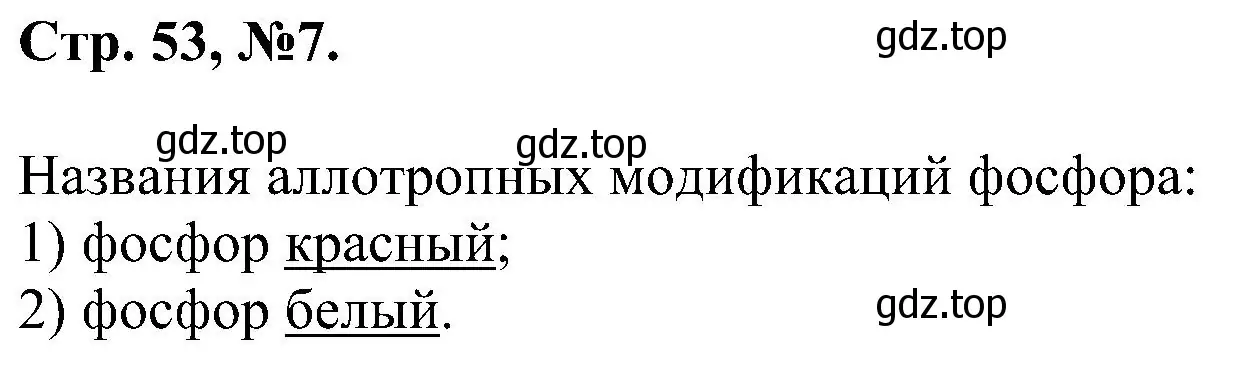 Стр. 53, №7.

gdz.top

gdz.top gdz.top

Названия аллотропных модификаций фосфора:
1) фосфор красный;
2) фосфор белый.

gdz.top